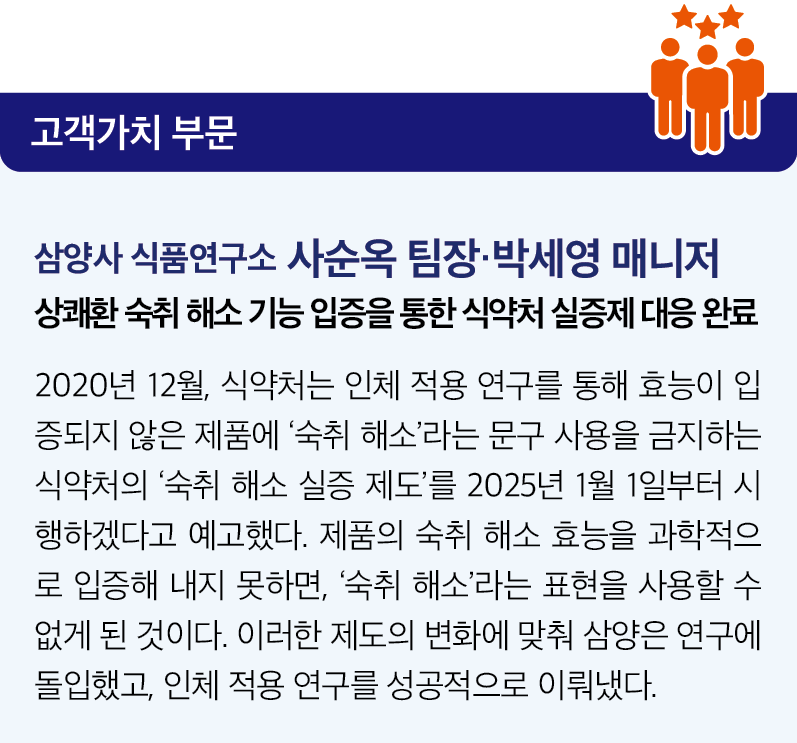 고객가치 부문

삼양사 식품연구소 사순옥 팀장·박세영 매니저

상쾌환 숙취 해소 기능 입증을 통한 식약처 실증제 대응 완료

2020년 12월, 식약처는 인체 적용 연구를 통해 효능이 입증되지 않은 제품에 '숙취 해소'라는 문구 사용을 금지하는 식약처의 '숙취 해소 실증 제도'를 2025년 1월 1일부터 시행하겠다고 예고했다. 제품의 숙취 해소 효능을 과학적으로 입증해 내지 못하면, '숙취 해소'라는 표현을 사용할 수 없게 된 것이다. 이러한 제도의 변화에 맞춰 삼양은 연구에 돌입했고, 인체 적용 연구를 성공적으로 이뤄냈다.